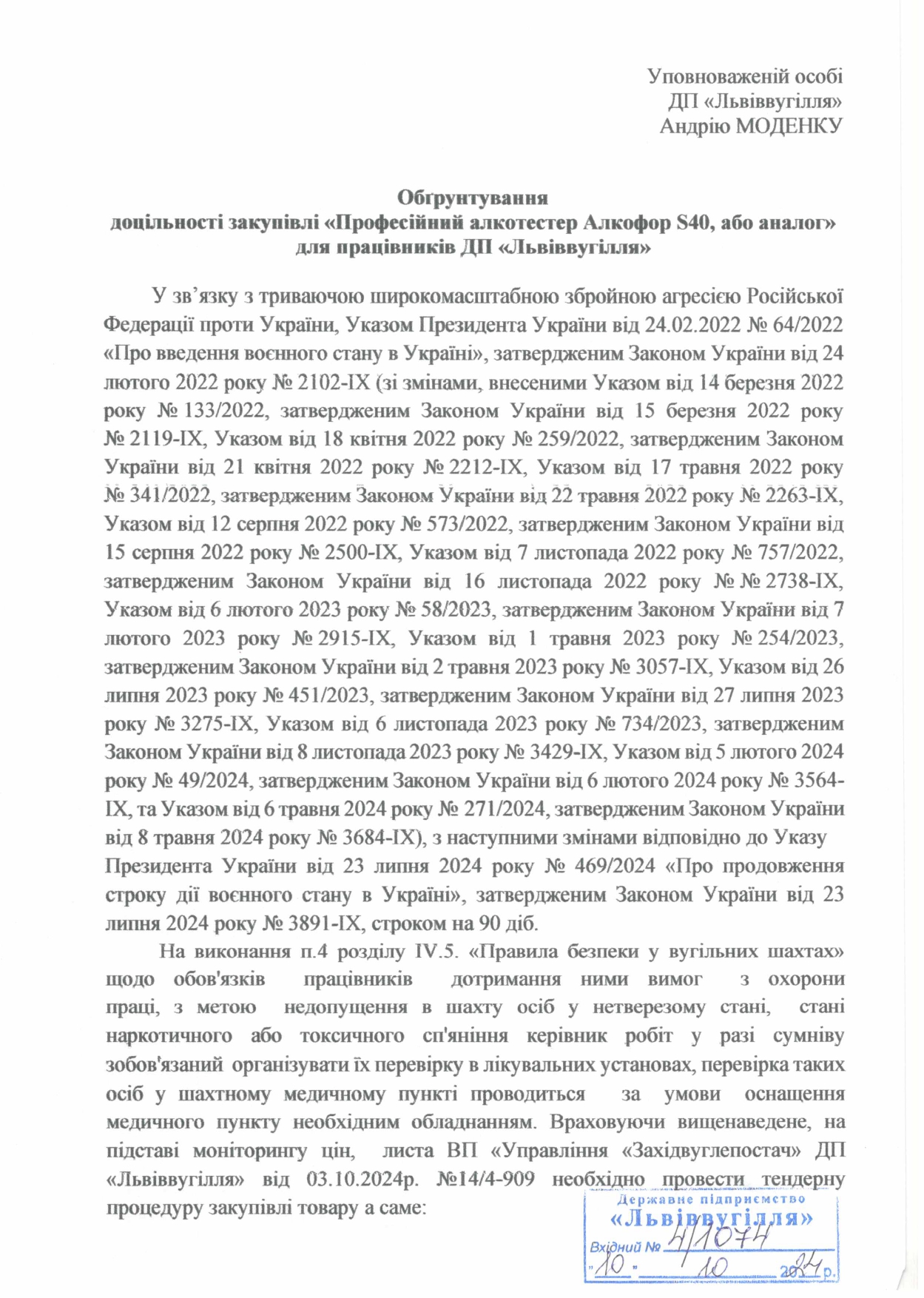 Уповноваженій особі
ДП «Львіввугілля»
Андрію МОДЕНКУ

Обґрунтування
доцільності закупівлі «Професійний алкотестер Алкофор S40, або аналог»
для працівників ДП «Львіввугілля»

У зв’язку з триваючою широкомасштабною збройною агресією Російської Федерації проти України, Указом Президента України від 24.02.2022 № 64/2022 «Про введення воєнного стану в Україні», затвердженим Законом України від 24 лютого 2022 року № 2102-IX (зі змінами, внесеними Указом від 14 березня 2022 року № 133/2022, затвердженим Законом України від 15 березня 2022 року № 2119-IX, Указом від 18 квітня 2022 року № 259/2022, затвердженим Законом України від 21 квітня 2022 року № 2212-IX, Указом від 17 травня 2022 року № 341/2022, затвердженим Законом України від 22 травня 2022 року № 2263-IX, Указом від 12 серпня 2022 року № 573/2022, затвердженим Законом України від 15 серпня 2022 року № 2500-IX, Указом від 7 листопада 2022 року № 757/2022, затвердженим Законом України від 16 листопада 2022 року № № 2738-IX, Указом від 6 лютого 2023 року № 58/2023, затвердженим Законом України від 7 лютого 2023 року № 2915-IX, Указом від 1 травня 2023 року № 254/2023, затвердженим Законом України від 2 травня 2023 року № 3057-IX, Указом від 26 липня 2023 року № 451/2023, затвердженим Законом України від 27 липня 2023 року № 3275-IX, Указом від 6 листопада 2023 року № 734/2023, затвердженим Законом України від 8 листопада 2023 року № 3429-IX, Указом від 5 лютого 2024 року № 49/2024, затвердженим Законом України від 6 лютого 2024 року № 3564-IX, та Указом від 6 травня 2024 року № 271/2024, затвердженим Законом України від 8 травня 2024 року № 3684-IX), з наступними змінами відповідно до Указу Президента України від 23 липня 2024 року № 469/2024 «Про продовження строку дії воєнного стану в Україні», затвердженим Законом України від 23 липня 2024 року № 3891-IX, строком на 90 діб.

На виконання п.4 розділу IV.5. «Правила безпеки у вугільних шахтах» щодо обов'язків працівників дотримання ними вимог з охорони праці, з метою недопущення в шахту осіб у нетверезому стані, стані наркотичного або токсичного сп'яніння керівник робіт у разі сумніву зобов'язаний організувати їх перевірку в лікувальних установах, перевірка таких осіб у шахтному медичному пункті проводиться за умови оснащення медичного пункту необхідним обладнанням. Враховуючи вищенаведене, на підставі моніторингу цін, листа ВП «Управління «Західвуглепостач» ДП «Львіввугілля» від 03.10.2024р. №14/4-909 необхідно провести тендерну процедуру закупівлі товару а саме:

Державне підприємство
«Львіввугілля»
Вхідний № 4/1074
"10" 10 2024 р.